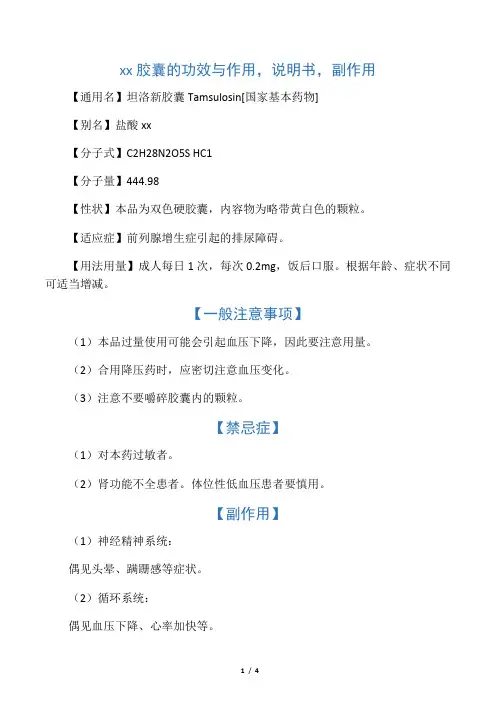 xx 胶囊的功效与作用，说明书，副作用

【通用名】坦洛新胶囊 Tamsulosin[国家基本药物]

【别名】盐酸 xx

【分子式】C2H28N2O5S HC1

【分子量】444.98

【性状】本品为双色硬胶囊，内容物为略带黄白色的颗粒。

【适应症】前列腺增生症引起的排尿障碍。

【用法用量】成人每日 1 次，每次 0.2mg，饭后口服。根据年龄、症状不同可适当增减。

【一般注意事项】

（1）本品过量使用可能会引起血压下降，因此要注意用量。

（2）合用降压药时，应密切注意血压变化。

（3）注意不要嚼碎胶囊内的颗粒。

【禁忌症】

（1）对本药过敏者。

（2）肾功能不全患者。体位性低血压患者要慎用。

【副作用】

（1）神经精神系统：

偶见头晕、蹒跚感等症状。

（2）循环系统：

偶见血压下降、心率加快等。

1 / 4